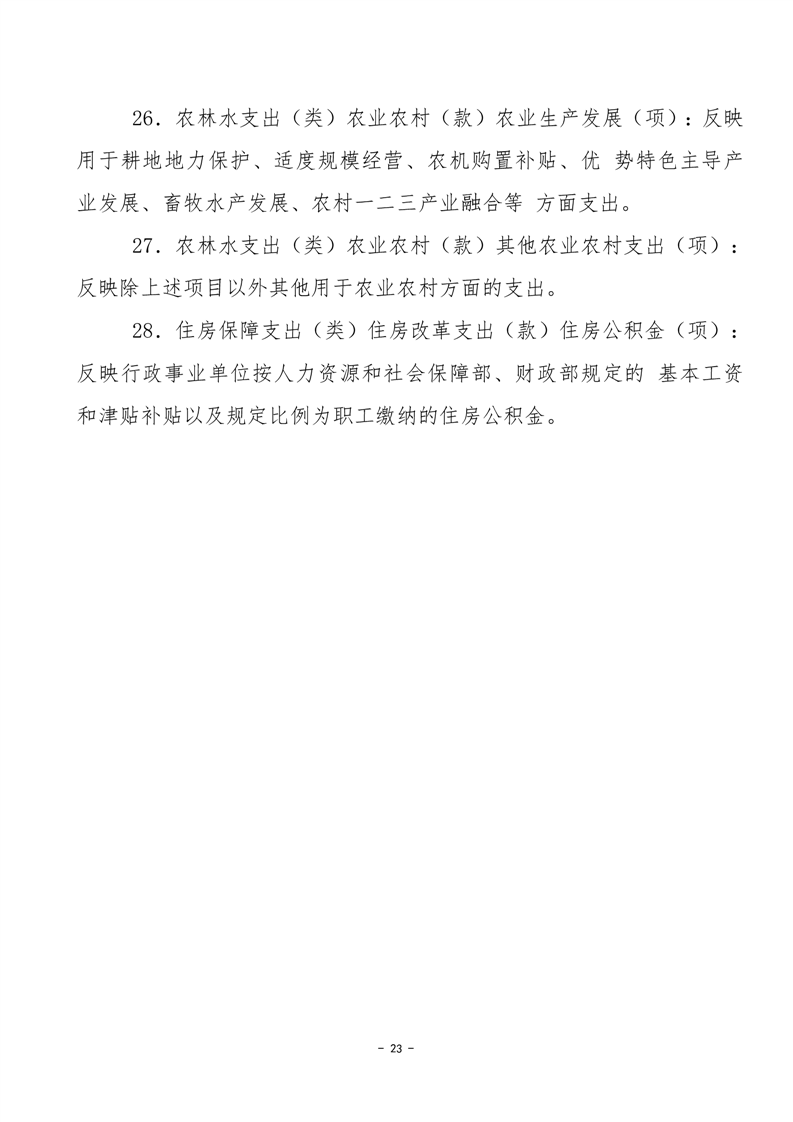 26．农林水支出（类）农业农村（款）农业生产发展（项）：反映用于耕地地力保护、适度规模经营、农机购置补贴、优 势特色主导产业发展、畜牧水产发展、农村一二三产业融合等 方面支出。

27．农林水支出（类）农业农村（款）其他农业农村支出（项）：反映除上述项目以外其他用于农业农村方面的支出。

28．住房保障支出（类）住房改革支出（款）住房公积金（项）：反映行政事业单位按人力资源和社会保障部、财政部规定的 基本工资和津贴补贴以及规定比例为职工缴纳的住房公积金。

- 23 -